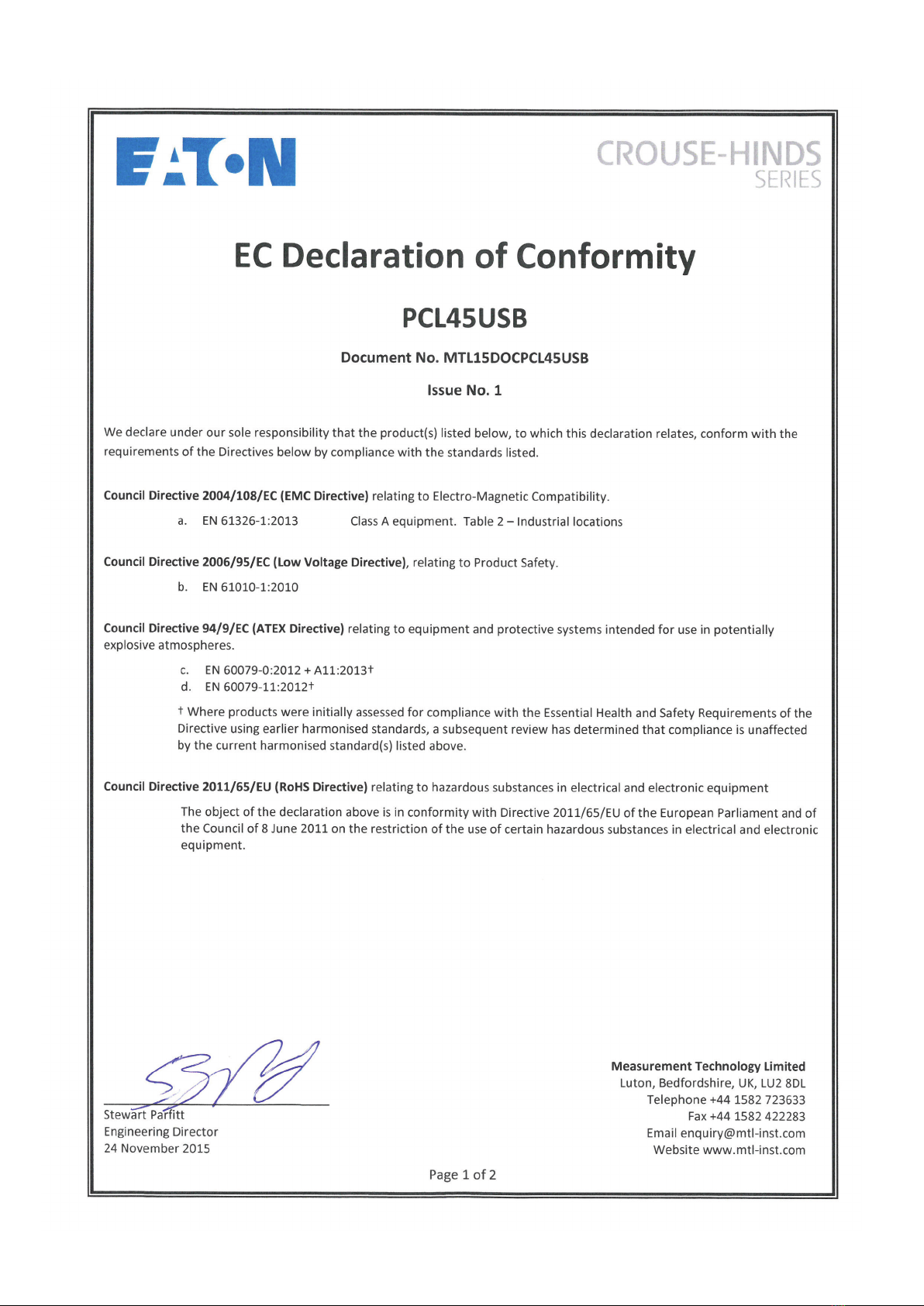 EATON

CROUSE-HINDS
SERIES

EC Declaration of Conformity

PCL45USB

Document No. MTL15DOCPCL45USB

Issue No. 1

We declare under our sole responsibility that the product(s) listed below, to which this declaration relates, conform with the requirements of the Directives below by compliance with the standards listed.

Council Directive 2004/108/EC (EMC Directive) relating to Electro-Magnetic Compatibility.

a. EN 61326-1:2013 Class A equipment. Table 2 – Industrial locations

Council Directive 2006/95/EC (Low Voltage Directive), relating to Product Safety.

b. EN 61010-1:2010

Council Directive 94/9/EC (ATEX Directive) relating to equipment and protective systems intended for use in potentially explosive atmospheres.

c. EN 60079-0:2012 + A11:2013†
d. EN 60079-11:2012†

† Where products were initially assessed for compliance with the Essential Health and Safety Requirements of the Directive using earlier harmonised standards, a subsequent review has determined that compliance is unaffected by the current harmonised standard(s) listed above.

Council Directive 2011/65/EU (RoHS Directive) relating to hazardous substances in electrical and electronic equipment

The object of the declaration above is in conformity with Directive 2011/65/EU of the European Parliament and of the Council of 8 June 2011 on the restriction of the use of certain hazardous substances in electrical and electronic equipment.

Stewart Parfitt
Engineering Director
24 November 2015

Measurement Technology Limited
Luton, Bedfordshire, UK, LU2 8DL
Telephone +44 1582 723633
Fax +44 1582 422283
Email enquiry@mtl-inst.com
Website www.mtl-inst.com

Page 1 of 2